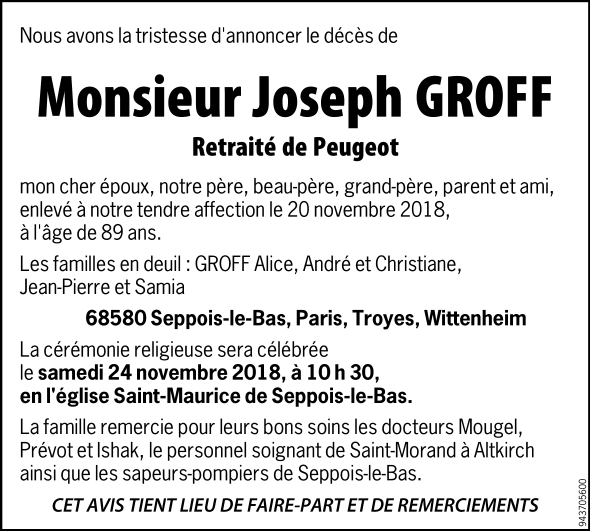 Nous avons la tristesse d'annoncer le décès de

Monsieur Joseph GROFF

Retraité de Peugeot

mon cher époux, notre père, beau-père, grand-père, parent et ami, enlevé à notre tendre affection le 20 novembre 2018, à l'âge de 89 ans.

Les familles en deuil : GROFF Alice, André et Christiane, Jean-Pierre et Samia

68580 Seppois-le-Bas, Paris, Troyes, Wittenheim

La cérémonie religieuse sera célébrée le samedi 24 novembre 2018, à 10 h 30, en l'église Saint-Maurice de Seppois-le-Bas.

La famille remercie pour leurs bons soins les docteurs Mougel, Prévot et Ishak, le personnel soignant de Saint-Morand à Altkirch ainsi que les sapeurs-pompiers de Seppois-le-Bas.

CET AVIS TIENT LIEU DE FAIRE-PART ET DE REMERCIEMENTS

943705600